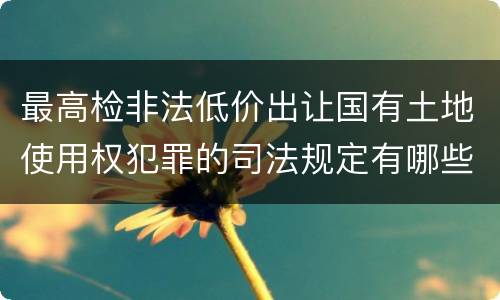 最高检非法低价出让国有土地使用权犯罪的司法规定有哪些